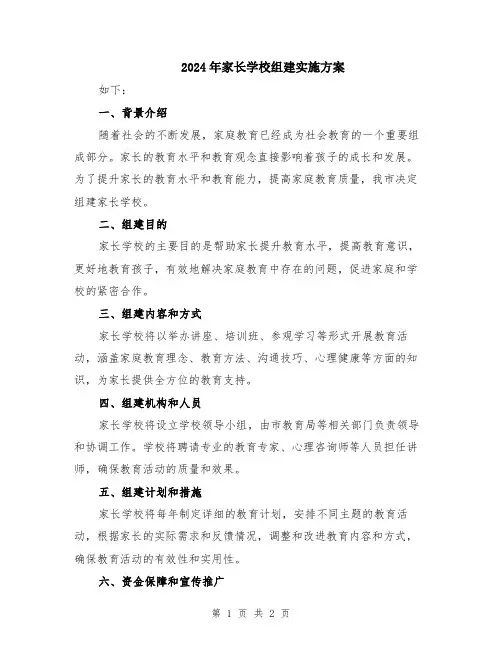 2024年家长学校组建实施方案

如下：

一、背景介绍

随着社会的不断发展，家庭教育已经成为社会教育的一个重要组成部分。家长的教育水平和教育观念直接影响着孩子的成长和发展。为了提升家长的教育水平和教育能力，提高家庭教育质量，我市决定组建家长学校。

二、组建目的

家长学校的主要目的是帮助家长提升教育水平，提高教育意识，更好地教育孩子，有效地解决家庭教育中存在的问题，促进家庭和学校的紧密合作。

三、组建内容和方式

家长学校将以举办讲座、培训班、参观学习等形式开展教育活动，涵盖家庭教育理念、教育方法、沟通技巧、心理健康等方面的知识，为家长提供全方位的教育支持。

四、组建机构和人员

家长学校将设立学校领导小组，由市教育局等相关部门负责领导和协调工作。学校将聘请专业的教育专家、心理咨询师等人员担任讲师，确保教育活动的质量和效果。

五、组建计划和措施

家长学校将每年制定详细的教育计划，安排不同主题的教育活动，根据家长的实际需求和反馈情况，调整和改进教育内容和方式，确保教育活动的有效性和实用性。

六、资金保障和宣传推广

第 1 页 共 2 页